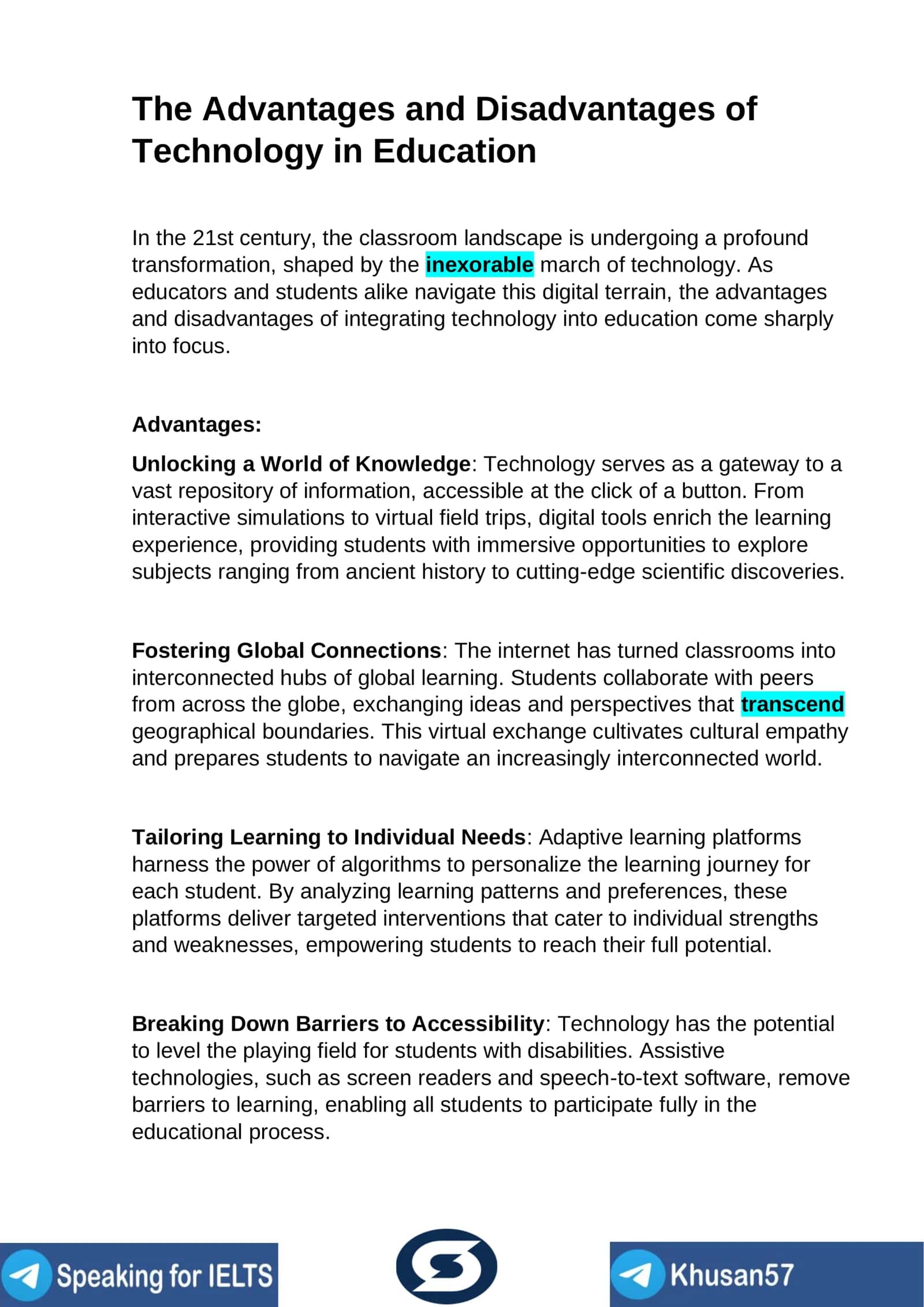 The Advantages and Disadvantages of Technology in Education

In the 21st century, the classroom landscape is undergoing a profound transformation, shaped by the inexorable march of technology. As educators and students alike navigate this digital terrain, the advantages and disadvantages of integrating technology into education come sharply into focus.

Advantages:

Unlocking a World of Knowledge: Technology serves as a gateway to a vast repository of information, accessible at the click of a button. From interactive simulations to virtual field trips, digital tools enrich the learning experience, providing students with immersive opportunities to explore subjects ranging from ancient history to cutting-edge scientific discoveries.

Fostering Global Connections: The internet has turned classrooms into interconnected hubs of global learning. Students collaborate with peers from across the globe, exchanging ideas and perspectives that transcend geographical boundaries. This virtual exchange cultivates cultural empathy and prepares students to navigate an increasingly interconnected world.

Tailoring Learning to Individual Needs: Adaptive learning platforms harness the power of algorithms to personalize the learning journey for each student. By analyzing learning patterns and preferences, these platforms deliver targeted interventions that cater to individual strengths and weaknesses, empowering students to reach their full potential.

Breaking Down Barriers to Accessibility: Technology has the potential to level the playing field for students with disabilities. Assistive technologies, such as screen readers and speech-to-text software, remove barriers to learning, enabling all students to participate fully in the educational process.

Speaking for IELTS

Khusan57